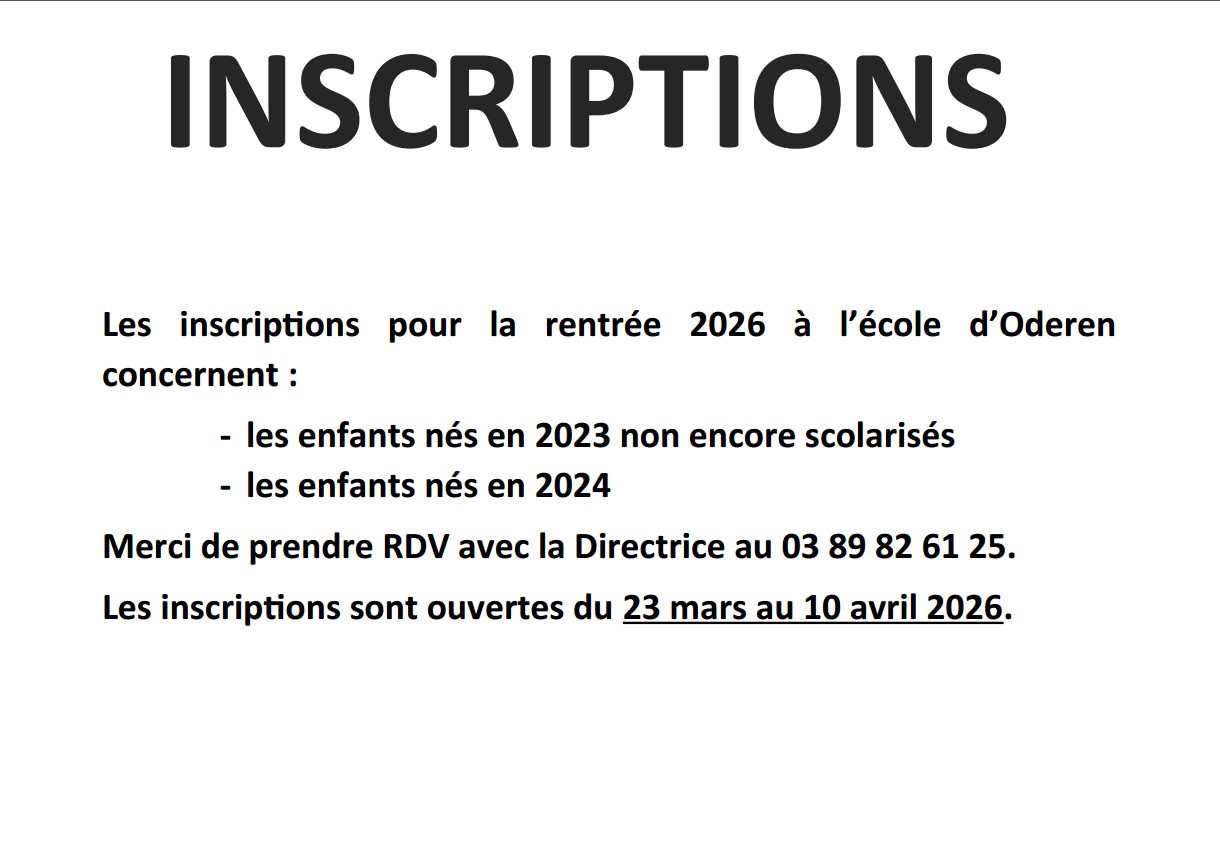 INSCRIPTIONS

Les inscriptions pour la rentrée 2026 à l'école d'Oderen concernent :

- les enfants nés en 2023 non encore scolarisés
- les enfants nés en 2024

Merci de prendre RDV avec la Directrice au 03 89 82 61 25.

Les inscriptions sont ouvertes du 23 mars au 10 avril 2026.